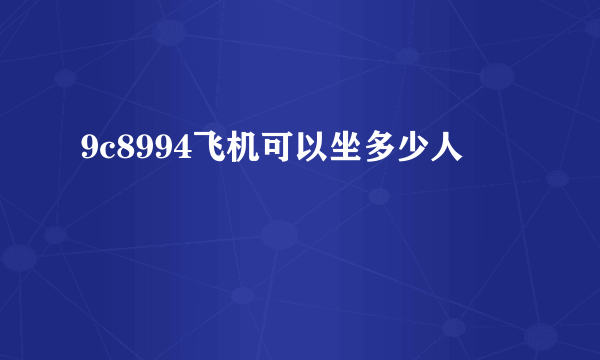 9c8994飞机可以坐多少人